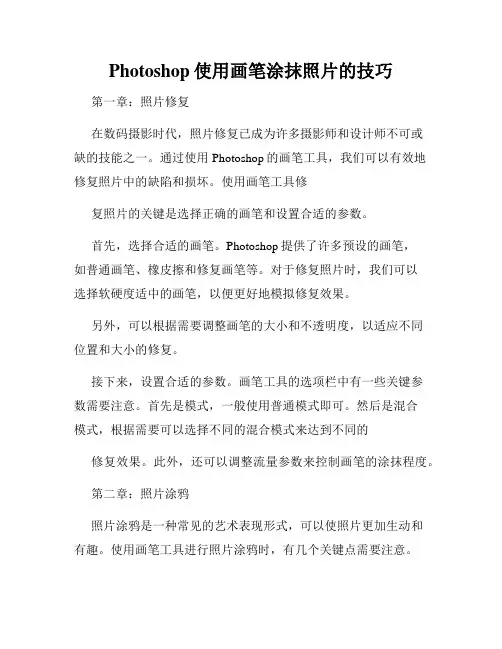 Photoshop 使用画笔涂抹照片的技巧

第一章：照片修复

在数码摄影时代，照片修复已成为许多摄影师和设计师不可或缺的技能之一。通过使用 Photoshop 的画笔工具，我们可以有效地修复照片中的缺陷和损坏。使用画笔工具修

复照片的关键是选择正确的画笔和设置合适的参数。

首先，选择合适的画笔。Photoshop 提供了许多预设的画笔，如普通画笔、橡皮擦和修复画笔等。对于修复照片时，我们可以选择软硬度适中的画笔，以便更好地模拟修复效果。

另外，可以根据需要调整画笔的大小和不透明度，以适应不同位置和大小的修复。

接下来，设置合适的参数。画笔工具的选项栏中有一些关键参数需要注意。首先是模式，一般使用普通模式即可。然后是混合模式，根据需要可以选择不同的混合模式来达到不同的

修复效果。此外，还可以调整流量参数来控制画笔的涂抹程度。

第二章：照片涂鸦

照片涂鸦是一种常见的艺术表现形式，可以使照片更加生动和有趣。使用画笔工具进行照片涂鸦时，有几个关键点需要注意。